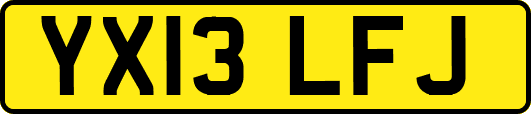 YX13 LFJ